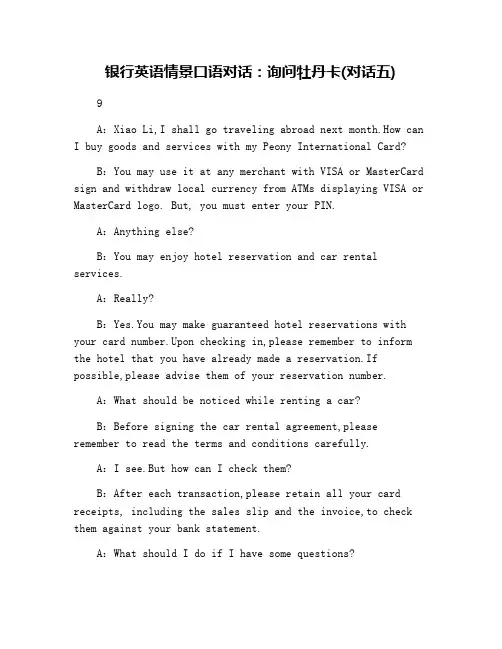 银行英语情景口语对话：询问牡丹卡(对话五)

9

A: Xiao Li,I shall go traveling abroad next month.How can I buy goods and services with my Peony International Card?

B: You may use it at any merchant with VISA or MasterCard sign and withdraw local currency from ATMs displaying VISA or MasterCard logo. But, you must enter your PIN.

A: Anything else?

B: You may enjoy hotel reservation and car rental services.

A: Really?

B: Yes.You may make guaranteed hotel reservations with your card number.Upon checking in,please remember to inform the hotel that you have already made a reservation.If possible,please advise them of your reservation number.

A: What should be noticed while renting a car?

B: Before signing the car rental agreement,please remember to read the terms and conditions carefully.

A: I see.But how can I check them?

B: After each transaction,please retain all your card receipts, including the sales slip and the invoice,to check them against your bank statement.

A: What should I do if I have some questions?